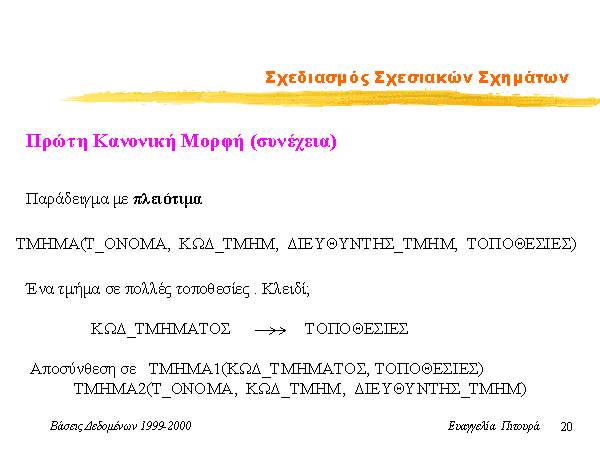 Σχεδιασμός Σχεσιακών Σχημάτων

Πρώτη Κανονική Μορφή (συνέχεια)

Παράδειγμα με πλειότιμα

ΤΜΗΜΑ(Τ_ΟΝΟΜΑ, ΚΩΔ_ΤΜΗΜ, ΔΙΕΥΘΥΝΤΗΣ_ΤΜΗΜ, ΤΟΠΟΘΕΣΙΕΣ)

Ένα τμήμα σε πολλές τοποθεσίες . Κλειδί;

ΚΩΔ_ΤΜΗΜΑΤΟΣ $\twoheadrightarrow$ ΤΟΠΟΘΕΣΙΕΣ

Αποσύνθεση σε ΤΜΗΜΑ1(ΚΩΔ_ΤΜΗΜΑΤΟΣ, ΤΟΠΟΘΕΣΙΕΣ)
ΤΜΗΜΑ2(Τ_ΟΝΟΜΑ, ΚΩΔ_ΤΜΗΜ, ΔΙΕΥΘΥΝΤΗΣ_ΤΜΗΜ)

Βάσεις Δεδομένων 1999-2000

Ευαγγελία Πιτουρά

20